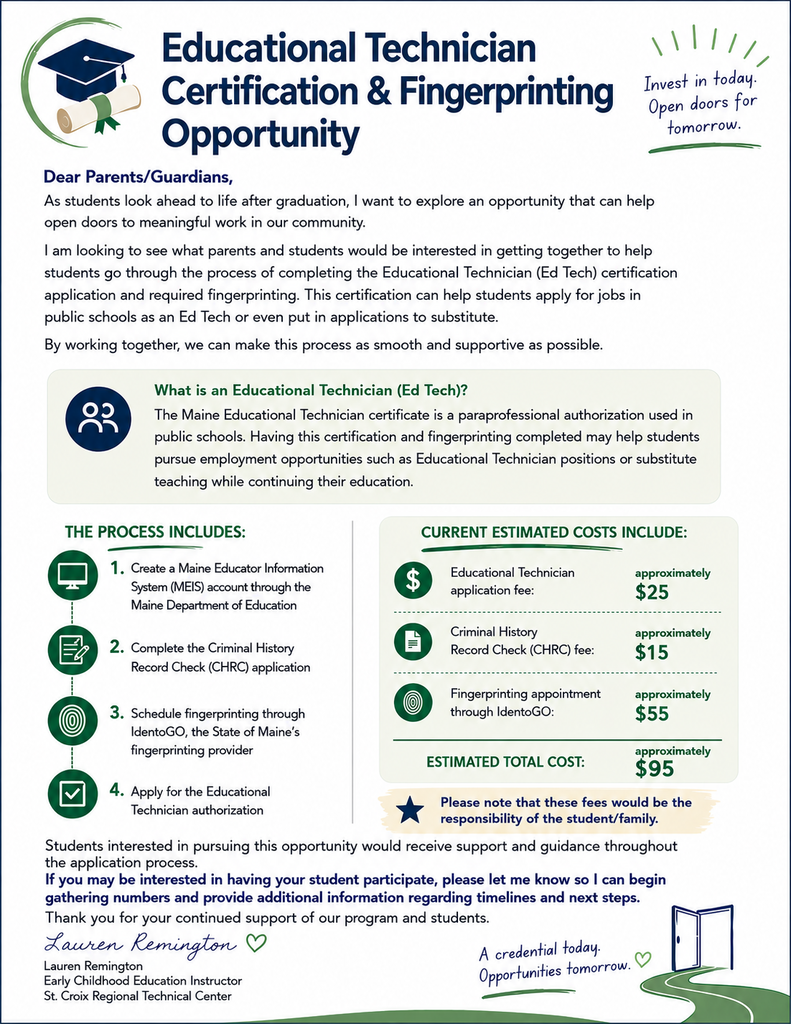 Educational Technician Certification & Fingerprinting Opportunity

Invest in today. Open doors for tomorrow.

Dear Parents/Guardians,

As students look ahead to life after graduation, I want to explore an opportunity that can help open doors to meaningful work in our community.

I am looking to see what parents and students would be interested in getting together to help students go through the process of completing the Educational Technician (Ed Tech) certification application and required fingerprinting. This certification can help students apply for jobs in public schools as an Ed Tech or even put in applications to substitute.

By working together, we can make this process as smooth and supportive as possible.

What is an Educational Technician (Ed Tech)?

The Maine Educational Technician certificate is a paraprofessional authorization used in public schools. Having this certification and fingerprinting completed may help students pursue employment opportunities such as Educational Technician positions or substitute teaching while continuing their education.

THE PROCESS INCLUDES:

1. Create a Maine Educator Information System (MEIS) account through the Maine Department of Education

2. Complete the Criminal History Record Check (CHRC) application

3. Schedule fingerprinting through IdentoGO, the State of Maine's fingerprinting provider

4. Apply for the Educational Technician authorization

CURRENT ESTIMATED COSTS INCLUDE:

Educational Technician application fee: approximately $25

Criminal History Record Check (CHRC) fee: approximately $15

Fingerprinting appointment through IdentoGO: approximately $55

ESTIMATED TOTAL COST: approximately $95

Please note that these fees would be the responsibility of the student/family.

Students interested in pursuing this opportunity would receive support and guidance throughout the application process.

If you may be interested in having your student participate, please let me know so I can begin gathering numbers and provide additional information regarding timelines and next steps.

Thank you for your continued support of our program and students.

Lauren Remington

Lauren Remington
Early Childhood Education Instructor
St. Croix Regional Technical Center

A credential today. Opportunities tomorrow.